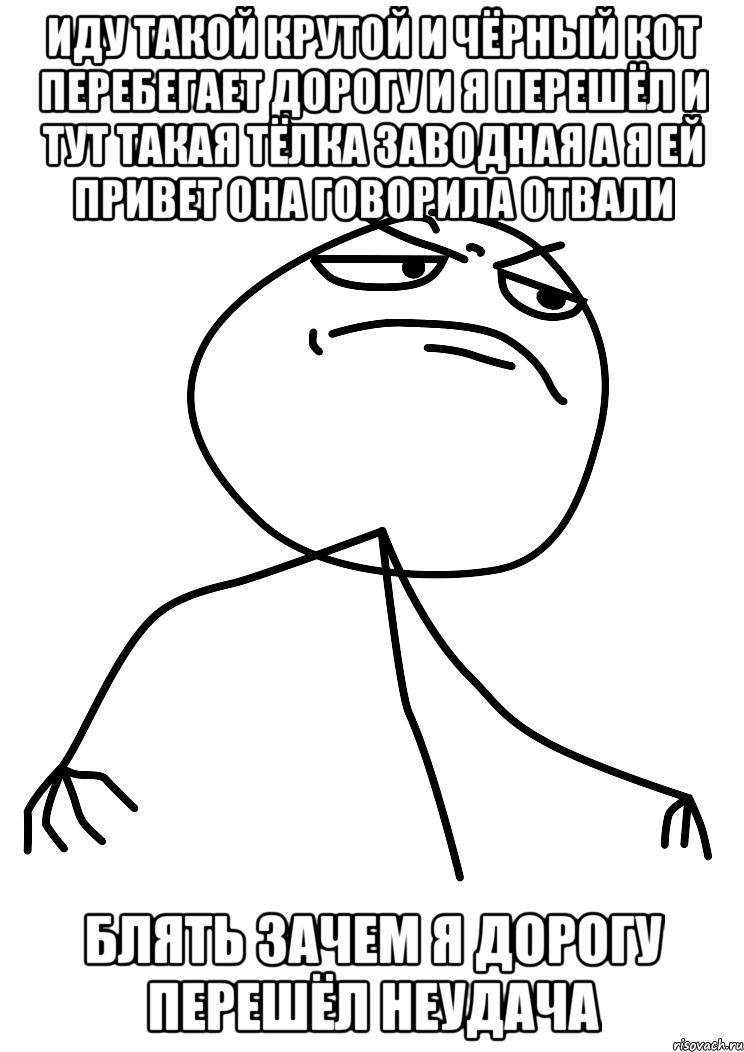 ИДУ ТАКОЙ КРУТОЙ И ЧЁРНЫЙ КОТ ПЕРЕБЕГАЕТ ДОРОГУ И Я ПЕРЕШЁЛ И ТУТ ТАКАЯ ТЁЛКА ЗАВОДНАЯ А Я ЕЙ ПРИВЕТ ОНА ГОВОРИЛА ОТВАЛИ

БЛЯТЬ ЗАЧЕМ Я ДОРОГУ ПЕРЕШЁЛ НЕУДАЧА

risovach.ru